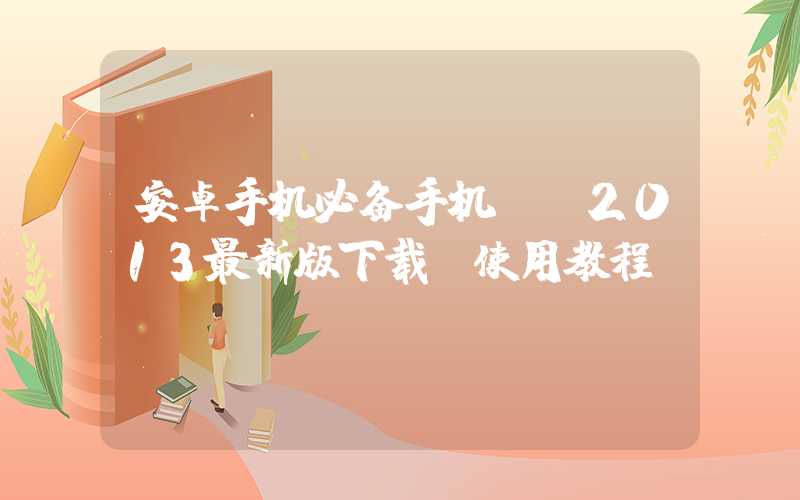 安卓手机必备手机 2013最新版下载 使用教程